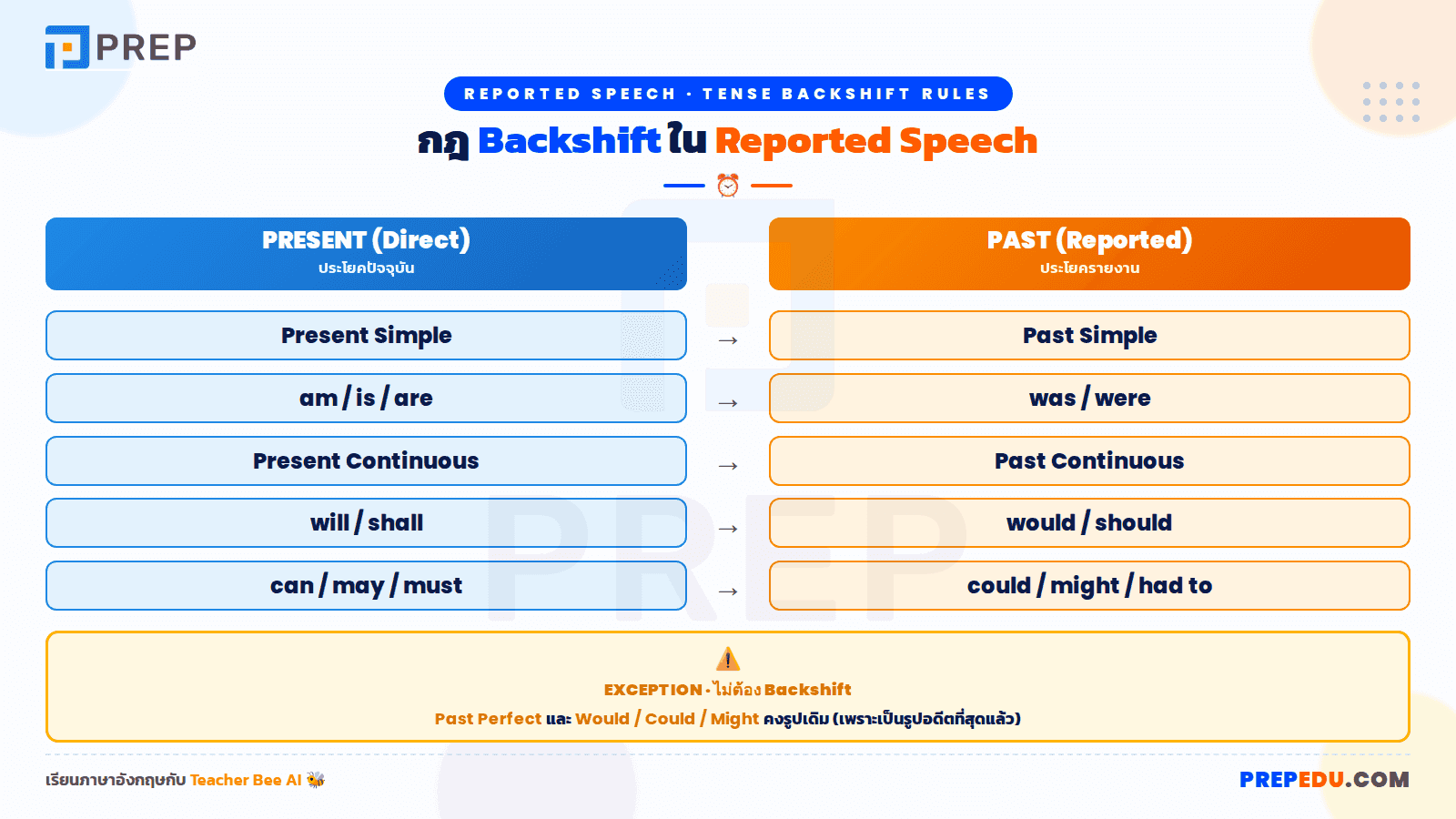 PREP

REPORTED SPEECH · TENSE BACKSHIFT RULES

กฎ Backshift ใน Reported Speech

| PRESENT (Direct) ประโยคปัจจุบัน | | PAST (Reported) ประโยครายงาน |
|---|---|---|
| Present Simple | → | Past Simple |
| am / is / are | → | was / were |
| Present Continuous | → | Past Continuous |
| will / shall | → | would / should |
| can / may / must | → | could / might / had to |

EXCEPTION · ไม่ต้อง Backshift

Past Perfect และ Would / Could / Might คงรูปเดิม (เพราะเป็นรูปอดีตที่สุดแล้ว)

เรียนภาษาอังกฤษกับ Teacher Bee AI

PREPEDU.COM